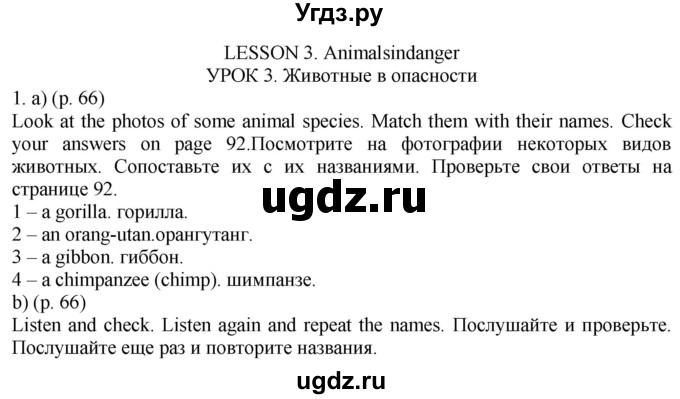 Угдз.ру

LESSON 3. Animalsindanger
УРОК 3. Животные в опасности

1. a) (p. 66)
Look at the photos of some animal species. Match them with their names. Check your answers on page 92.Посмотрите на фотографии некоторых видов животных. Сопоставьте их с их названиями. Проверьте свои ответы на странице 92.

ugdz.ru

1 – a gorilla. горилла.
2 – an orang-utan.орангутанг.
3 – a gibbon. гиббон.
4 – a chimpanzee (chimp). шимпанзе.
b) (p. 66)
Listen and check. Listen again and repeat the names. Послушайте и проверьте. Послушайте еще раз и повторите названия.

ugdz.ru